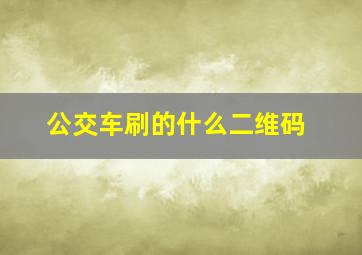 公交车刷的什么二维码